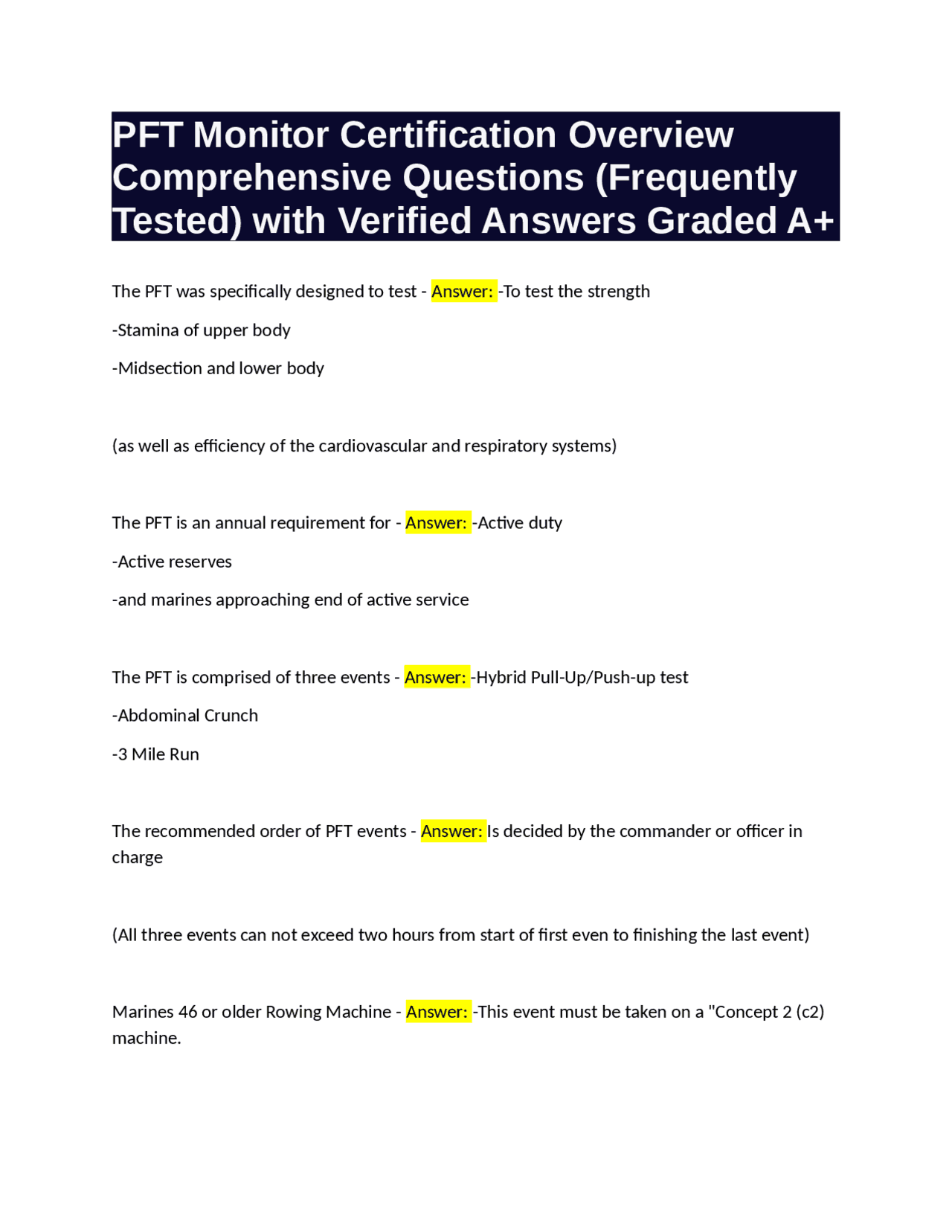 PFT Monitor Certification Overview Comprehensive Questions (Frequently Tested) with Verified Answers Graded A+

The PFT was specifically designed to test - Answer: -To test the strength

-Stamina of upper body

-Midsection and lower body

(as well as efficiency of the cardiovascular and respiratory systems)

The PFT is an annual requirement for - Answer: -Active duty

-Active reserves

-and marines approaching end of active service

The PFT is comprised of three events - Answer: -Hybrid Pull-Up/Push-up test

-Abdominal Crunch

-3 Mile Run

The recommended order of PFT events - Answer: Is decided by the commander or officer in charge

(All three events can not exceed two hours from start of first even to finishing the last event)

Marines 46 or older Rowing Machine - Answer: -This event must be taken on a "Concept 2 (c2) machine.